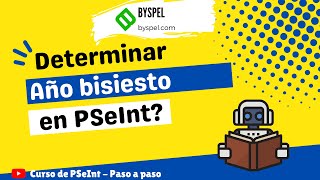 BYSPEL
byspel.com

Determinar
Año bisiesto
en PSeInt?

Curso de PSeInt – Paso a paso